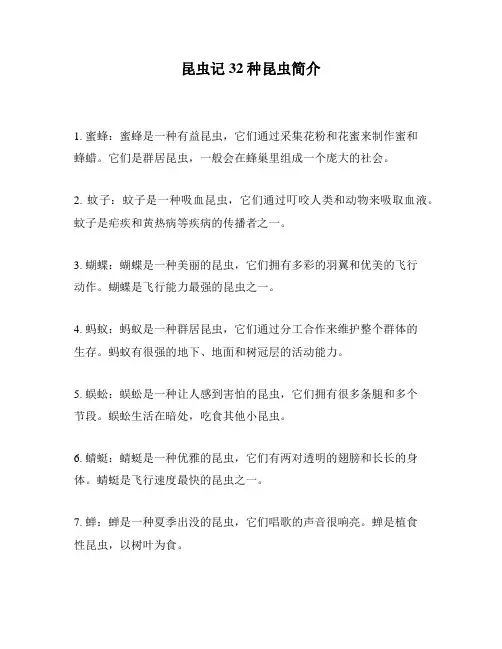 昆虫记 32 种昆虫简介

1. 蜜蜂：蜜蜂是一种有益昆虫，它们通过采集花粉和花蜜来制作蜜和蜂蜡。它们是群居昆虫，一般会在蜂巢里组成一个庞大的社会。

2. 蚊子：蚊子是一种吸血昆虫，它们通过叮咬人类和动物来吸取血液。蚊子是疟疾和黄热病等疾病的传播者之一。

3. 蝴蝶：蝴蝶是一种美丽的昆虫，它们拥有多彩的羽翼和优美的飞行动作。蝴蝶是飞行能力最强的昆虫之一。

4. 蚂蚁：蚂蚁是一种群居昆虫，它们通过分工合作来维护整个群体的生存。蚂蚁有很强的地下、地面和树冠层的活动能力。

5. 蜈蚣：蜈蚣是一种让人感到害怕的昆虫，它们拥有很多条腿和多个节段。蜈蚣生活在暗处，吃食其他小昆虫。

6. 蜻蜓：蜻蜓是一种优雅的昆虫，它们有两对透明的翅膀和长长的身体。蜻蜓是飞行速度最快的昆虫之一。

7. 蝉：蝉是一种夏季出没的昆虫，它们唱歌的声音很响亮。蝉是植食性昆虫，以树叶为食。